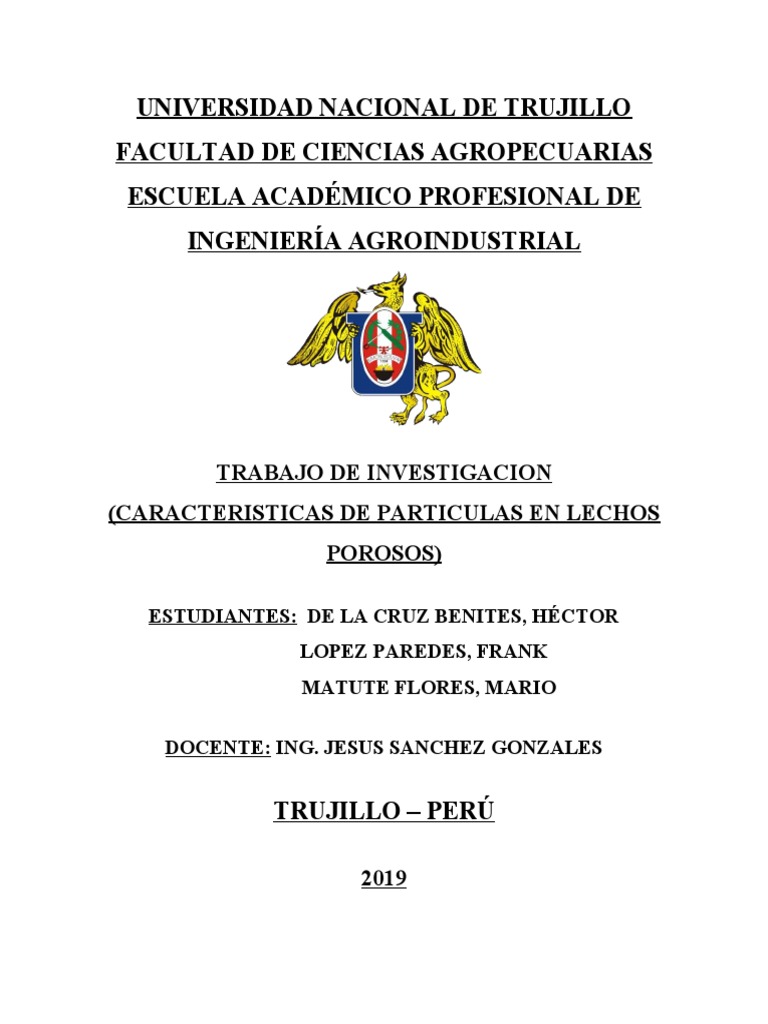 UNIVERSIDAD NACIONAL DE TRUJILLO
FACULTAD DE CIENCIAS AGROPECUARIAS
ESCUELA ACADÉMICO PROFESIONAL DE
INGENIERÍA AGROINDUSTRIAL

TRABAJO DE INVESTIGACION
(CARACTERISTICAS DE PARTICULAS EN LECHOS POROSOS)

ESTUDIANTES: DE LA CRUZ BENITES, HÉCTOR
LOPEZ PAREDES, FRANK
MATUTE FLORES, MARIO

DOCENTE: ING. JESUS SANCHEZ GONZALES

TRUJILLO – PERÚ

2019